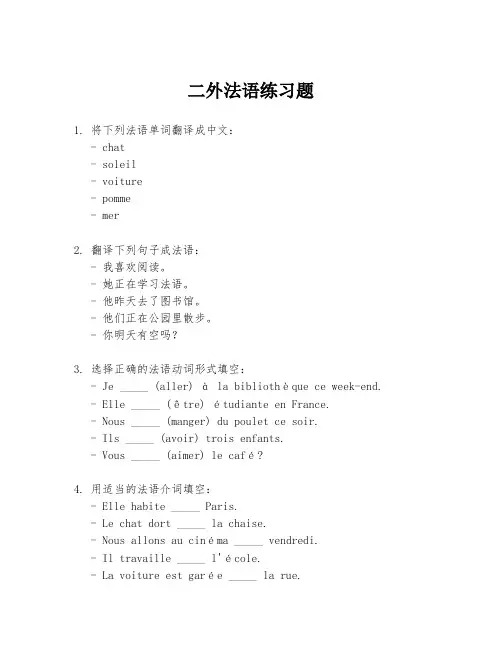 二外法语练习题

1. 将下列法语单词翻译成中文：
- chat
- soleil
- voiture
- pomme
- mer

2. 翻译下列句子成法语：
- 我喜欢阅读。
- 她正在学习法语。
- 他昨天去了图书馆。
- 他们正在公园里散步。
- 你明天有空吗？

3. 选择正确的法语动词形式填空：
- Je _____ (aller) à la bibliothèque ce week-end.
- Elle _____ (être) étudiante en France.
- Nous _____ (manger) du poulet ce soir.
- Ils _____ (avoir) trois enfants.
- Vous _____ (aimer) le café?

4. 用适当的法语介词填空：
- Elle habite _____ Paris.
- Le chat dort _____ la chaise.
- Nous allons au cinéma _____ vendredi.
- Il travaille _____ l'école.
- La voiture est garée _____ la rue.